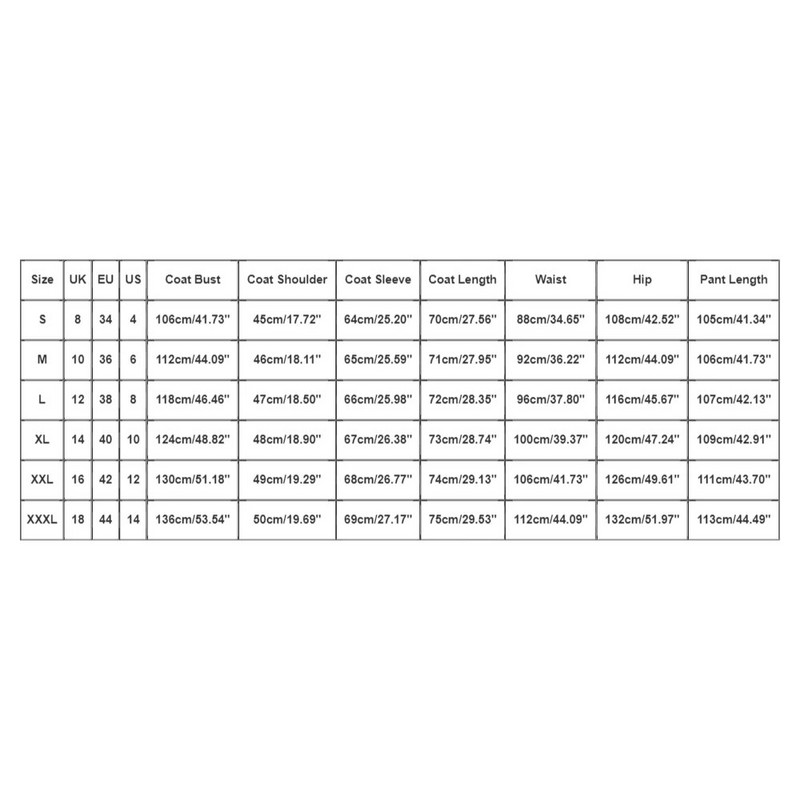 | Size | UK | EU | US | Coat Bust | Coat Shoulder | Coat Sleeve | Coat Length | Waist | Hip | Pant Length |
|---|---|---|---|---|---|---|---|---|---|---|
| S | 8 | 34 | 4 | 106cm/41.73'' | 45cm/17.72'' | 64cm/25.20'' | 70cm/27.56'' | 88cm/34.65'' | 108cm/42.52'' | 105cm/41.34'' |
| M | 10 | 36 | 6 | 112cm/44.09'' | 46cm/18.11'' | 65cm/25.59'' | 71cm/27.95'' | 92cm/36.22'' | 112cm/44.09'' | 106cm/41.73'' |
| L | 12 | 38 | 8 | 118cm/46.46'' | 47cm/18.50'' | 66cm/25.98'' | 72cm/28.35'' | 96cm/37.80'' | 116cm/45.67'' | 107cm/42.13'' |
| XL | 14 | 40 | 10 | 124cm/48.82'' | 48cm/18.90'' | 67cm/26.38'' | 73cm/28.74'' | 100cm/39.37'' | 120cm/47.24'' | 109cm/42.91'' |
| XXL | 16 | 42 | 12 | 130cm/51.18'' | 49cm/19.29'' | 68cm/26.77'' | 74cm/29.13'' | 106cm/41.73'' | 126cm/49.61'' | 111cm/43.70'' |
| XXXL | 18 | 44 | 14 | 136cm/53.54'' | 50cm/19.69'' | 69cm/27.17'' | 75cm/29.53'' | 112cm/44.09'' | 132cm/51.97'' | 113cm/44.49'' |